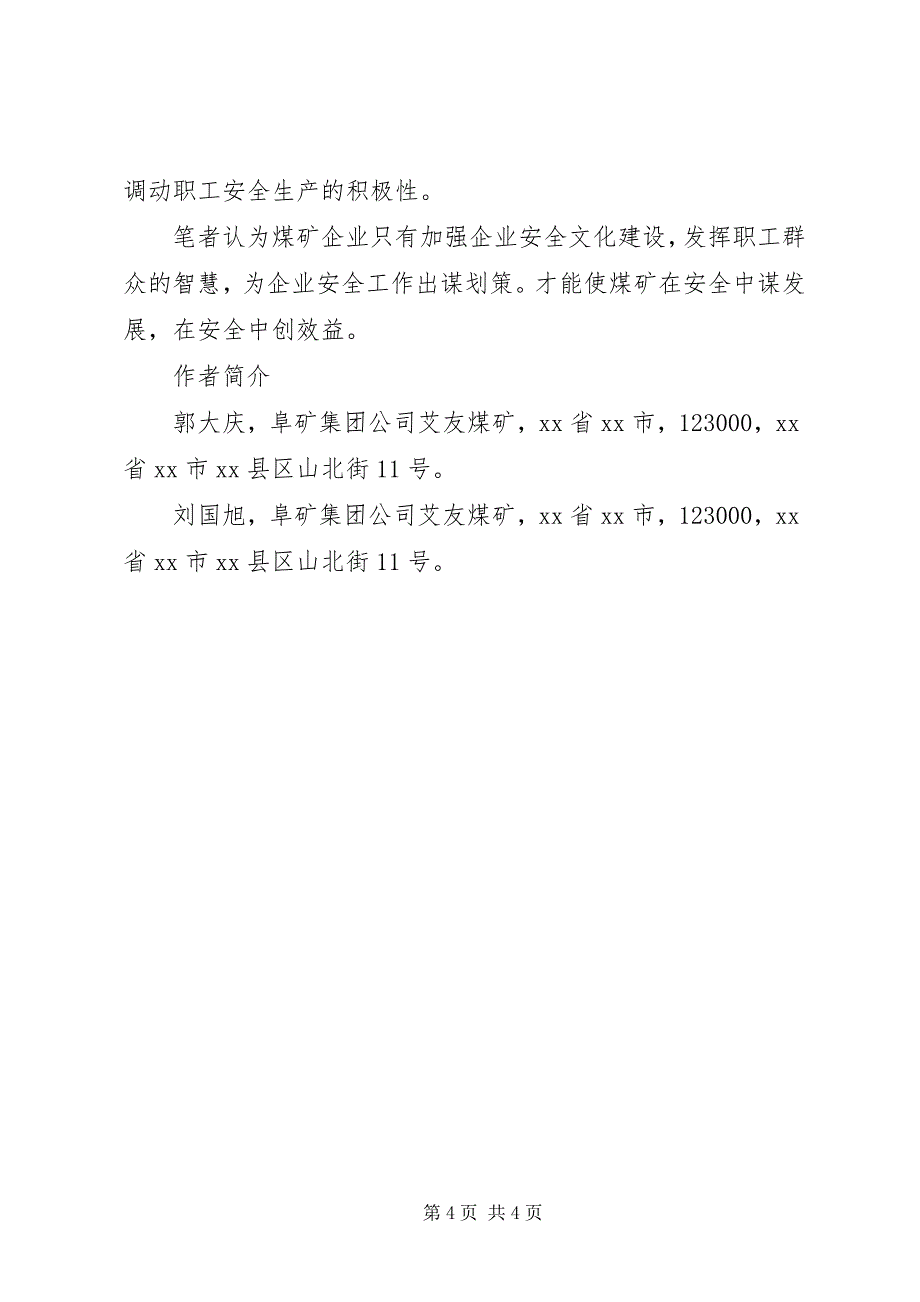 调动职工安全生产的积极性。

笔者认为煤矿企业只有加强企业安全文化建设，发挥职工群众的智慧，为企业安全工作出谋划策。才能使煤矿在安全中谋发展，在安全中创效益。

作者简介

郭大庆，阜矿集团公司艾友煤矿，xx 省 xx 市，123000，xx 省 xx 市 xx 县区山北街 11 号。

刘国旭，阜矿集团公司艾友煤矿，xx 省 xx 市，123000，xx 省 xx 市 xx 县区山北街 11 号。

第 4 页 共 4 页